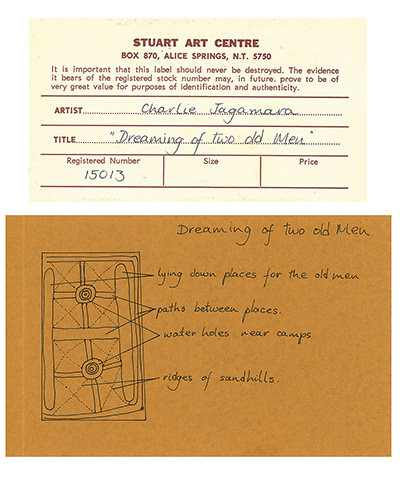 STUART ART CENTRE

BOX 870, ALICE SPRINGS, N.T. 5750

It is important that this label should never be destroyed. The evidence it bears of the registered stock number may, in future. prove to be of very great value for purposes of identification and authenticity.

ARTIST Charlie Jagamara

TITLE "Dreaming of two old Men"

| Registered Number | Size | Price |
|---|---|---|
| 15013 | | |

Dreaming of two old Men.

lying down places for the old men

paths between places.

water holes near camps

ridges of sandhills.